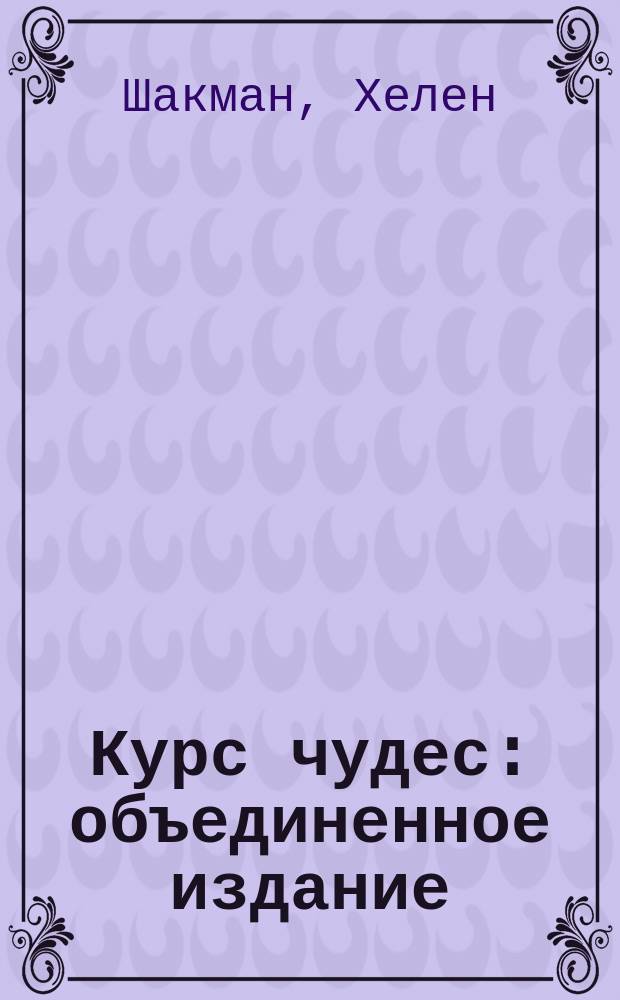 Шакман, Хелен

Курс чудес : объединенное издание